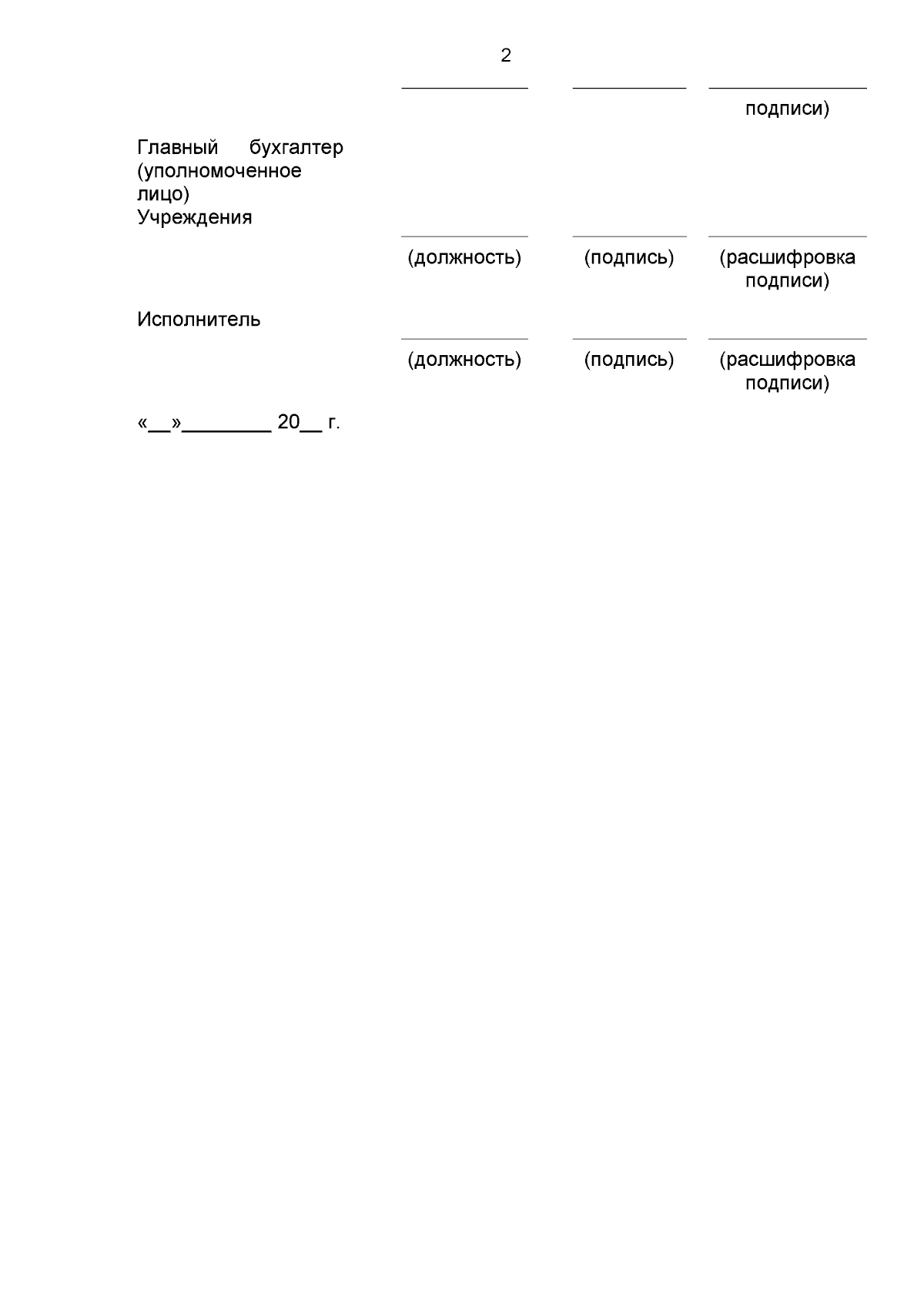 2

подписи)

Главный бухгалтер (уполномоченное лицо) Учреждения

(должность) (подпись) (расшифровка подписи)

Исполнитель

(должность) (подпись) (расшифровка подписи)

«__»________ 20__ г.